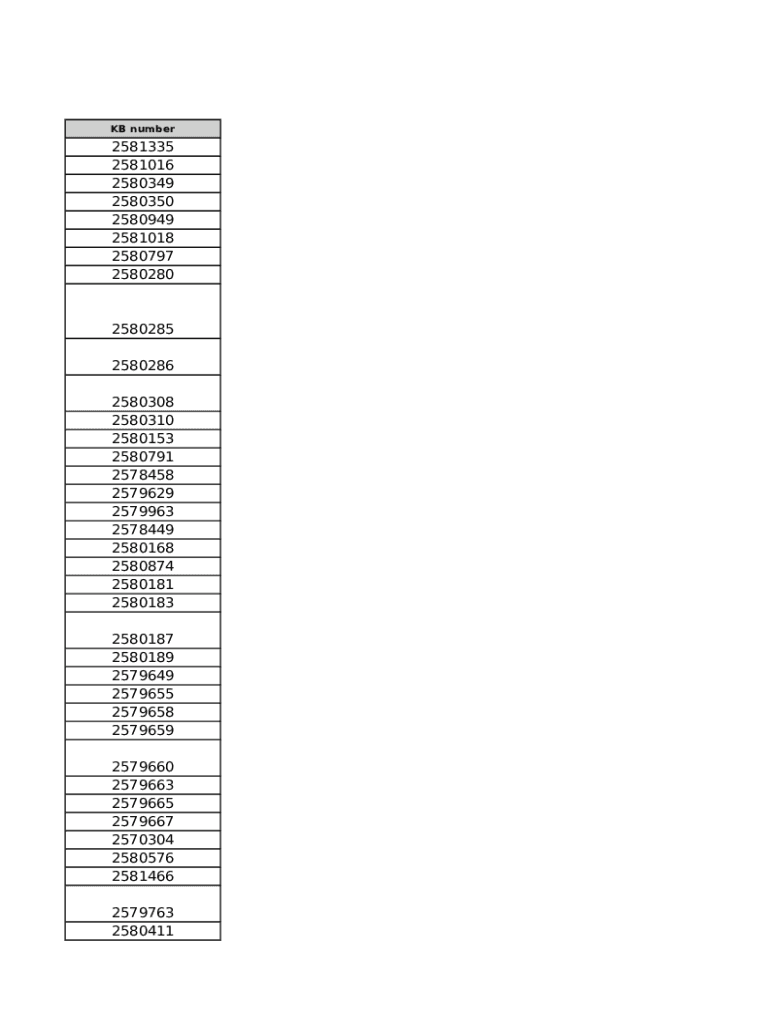 | KB number |
|---|
| 2581335 |
| 2581016 |
| 2580349 |
| 2580350 |
| 2580949 |
| 2581018 |
| 2580797 |
| 2580280 |
| 2580285 |
| 2580286 |
| 2580308 |
| 2580310 |
| 2580153 |
| 2580791 |
| 2578458 |
| 2579629 |
| 2579963 |
| 2578449 |
| 2580168 |
| 2580874 |
| 2580181 |
| 2580183 |
| 2580187 |
| 2580189 |
| 2579649 |
| 2579655 |
| 2579658 |
| 2579659 |
| 2579660 |
| 2579663 |
| 2579665 |
| 2579667 |
| 2570304 |
| 2580576 |
| 2581466 |
| 2579763 |
| 2580411 |